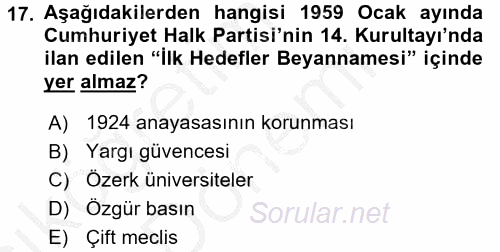 17. Aşağıdakilerden hangisi 1959 Ocak ayında Cumhuriyet Halk Partisi'nin 14. Kurultayı'nda ilan edilen "İlk Hedefler Beyannamesi" içinde yer almaz?

A) 1924 anayasasının korunması
B) Yargı güvencesi
C) Özerk üniversiteler
D) Özgür basın
E) Çift meclis

Sorular.net